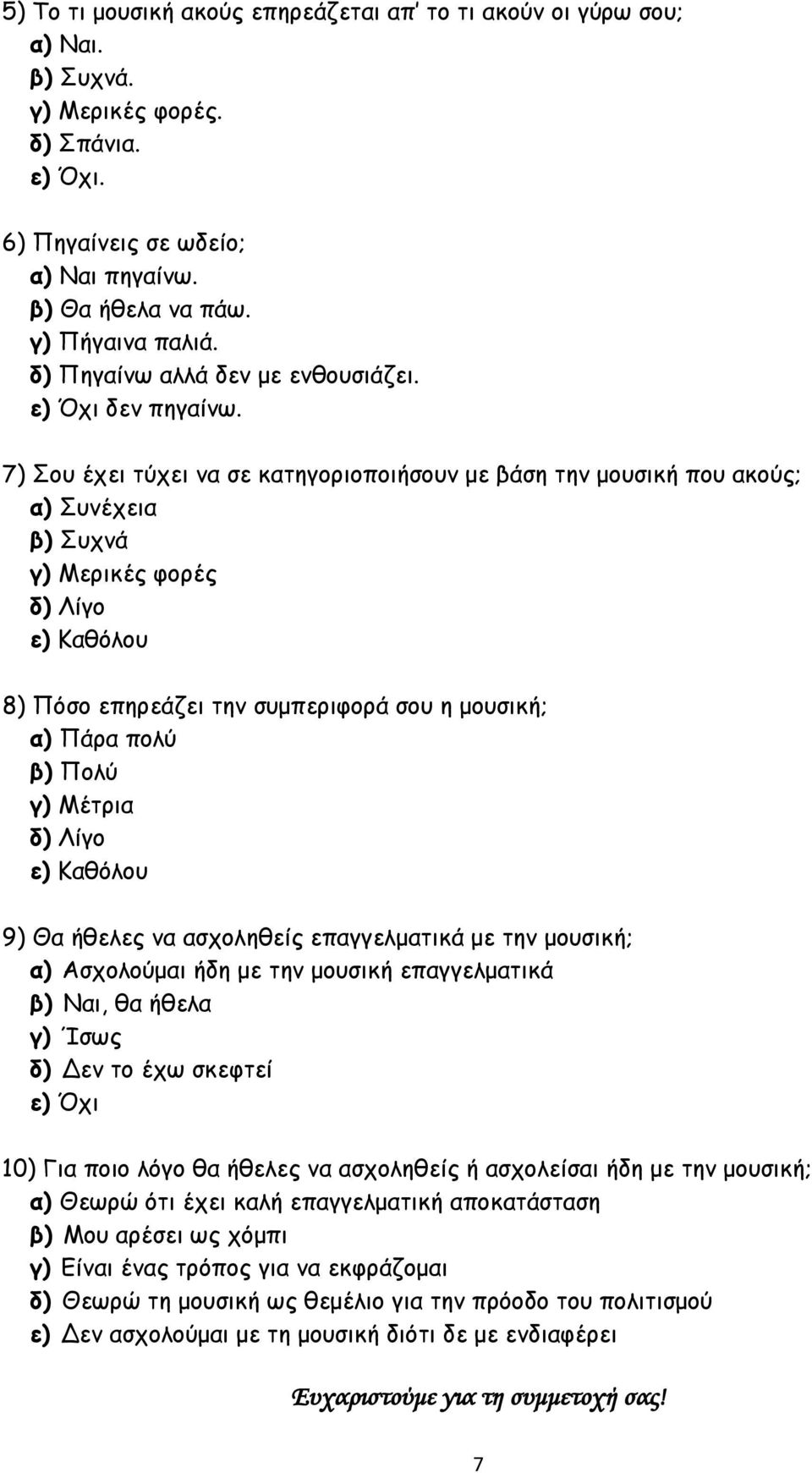 5) Το τι μουσική ακούς επηρεάζεται απ' το τι ακούν οι γύρω σου;
α) Ναι.
β) Συχνά.
γ) Μερικές φορές.
δ) Σπάνια.
ε) Όχι.

6) Πηγαίνεις σε ωδείο;
α) Ναι πηγαίνω.
β) Θα ήθελα να πάω.
γ) Πήγαινα παλιά.
δ) Πηγαίνω αλλά δεν με ενθουσιάζει.
ε) Όχι δεν πηγαίνω.

7) Σου έχει τύχει να σε κατηγοριοποιήσουν με βάση την μουσική που ακούς;
α) Συνέχεια
β) Συχνά
γ) Μερικές φορές
δ) Λίγο
ε) Καθόλου

8) Πόσο επηρεάζει την συμπεριφορά σου η μουσική;
α) Πάρα πολύ
β) Πολύ
γ) Μέτρια
δ) Λίγο
ε) Καθόλου

9) Θα ήθελες να ασχοληθείς επαγγελματικά με την μουσική;
α) Ασχολούμαι ήδη με την μουσική επαγγελματικά
β) Ναι, θα ήθελα
γ) Ίσως
δ) Δεν το έχω σκεφτεί
ε) Όχι

10) Για ποιο λόγο θα ήθελες να ασχοληθείς ή ασχολείσαι ήδη με την μουσική;
α) Θεωρώ ότι έχει καλή επαγγελματική αποκατάσταση
β) Μου αρέσει ως χόμπι
γ) Είναι ένας τρόπος για να εκφράζομαι
δ) Θεωρώ τη μουσική ως θεμέλιο για την πρόοδο του πολιτισμού
ε) Δεν ασχολούμαι με τη μουσική διότι δε με ενδιαφέρει

Ευχαριστούμε για τη συμμετοχή σας!

7